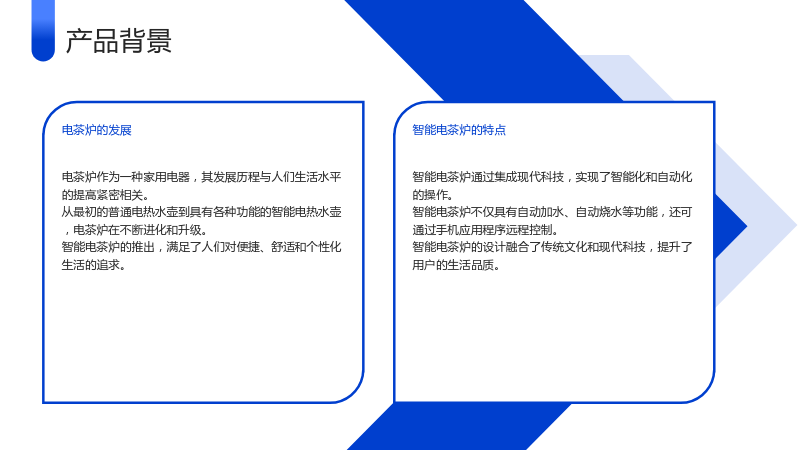 产品背景

电茶炉的发展

电茶炉作为一种家用电器，其发展历程与人们生活水平的提高紧密相关。
从最初的普通电热水壶到具有各种功能的智能电热水壶，电茶炉在不断进化和升级。
智能电茶炉的推出，满足了人们对便捷、舒适和个性化生活的追求。

智能电茶炉的特点

智能电茶炉通过集成现代科技，实现了智能化和自动化的操作。
智能电茶炉不仅具有自动加水、自动烧水等功能，还可通过手机应用程序远程控制。
智能电茶炉的设计融合了传统文化和现代科技，提升了用户的生活品质。